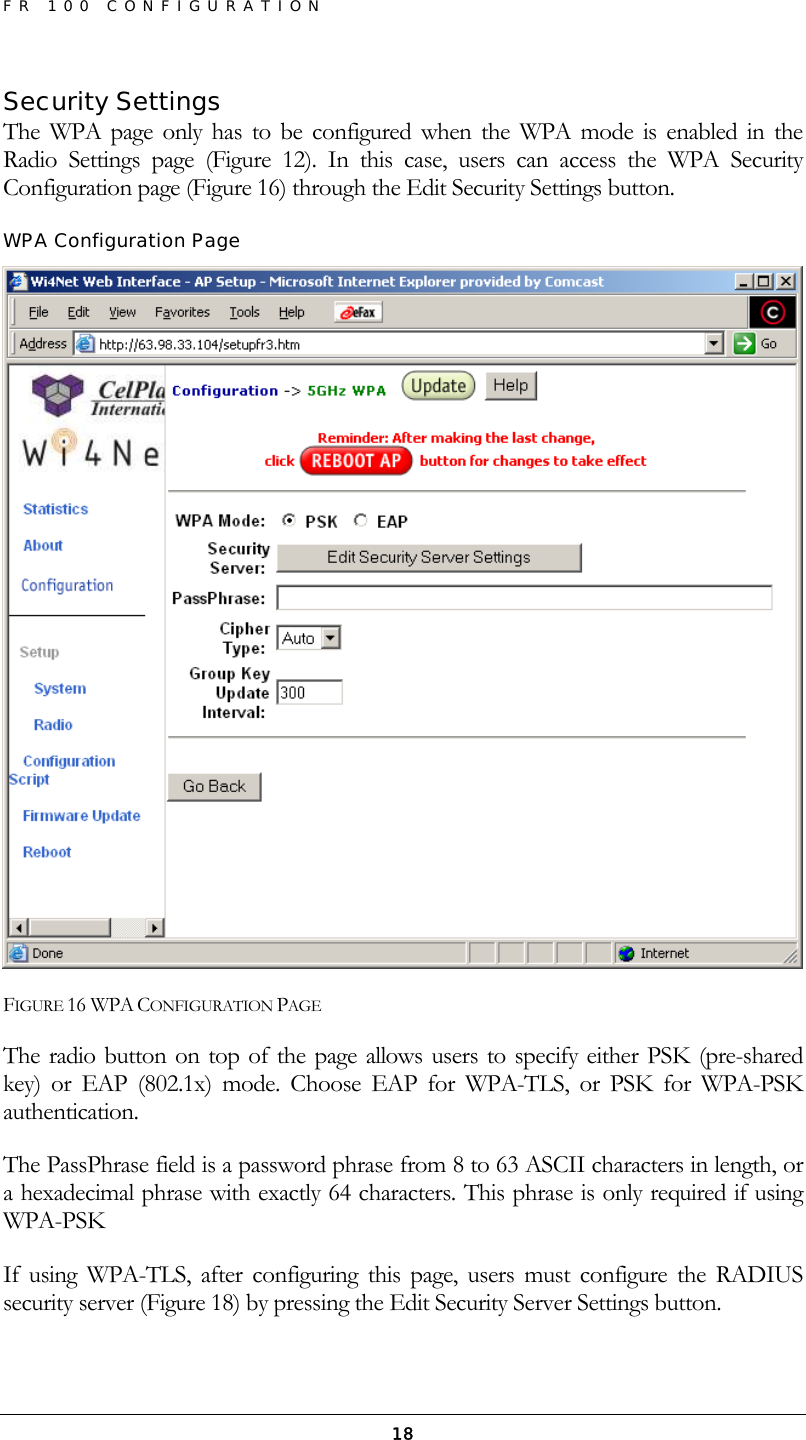 FR 100 CONFIGURATION

Security Settings
The WPA page only has to be configured when the WPA mode is enabled in the Radio Settings page (Figure 12). In this case, users can access the WPA Security Configuration page (Figure 16) through the Edit Security Settings button.

WPA Configuration Page

Wi4Net Web Interface - AP Setup - Microsoft Internet Explorer provided by Comcast

File Edit View Favorites Tools Help eFax

Address http://63.98.33.104/setupfr3.htm Go

CelPla Internati

Wi4Ne

Statistics
About
Configuration

Setup
System
Radio
Configuration Script
Firmware Update
Reboot

Configuration -> 5GHz WPA Update Help

Reminder: After making the last change, click REBOOT AP button for changes to take effect

WPA Mode: PSK EAP
Security Server: Edit Security Server Settings
PassPhrase:
Cipher Type: Auto
Group Key Update Interval: 300

Go Back

Done Internet

FIGURE 16 WPA CONFIGURATION PAGE

The radio button on top of the page allows users to specify either PSK (pre-shared key) or EAP (802.1x) mode. Choose EAP for WPA-TLS, or PSK for WPA-PSK authentication.

The PassPhrase field is a password phrase from 8 to 63 ASCII characters in length, or a hexadecimal phrase with exactly 64 characters. This phrase is only required if using WPA-PSK

If using WPA-TLS, after configuring this page, users must configure the RADIUS security server (Figure 18) by pressing the Edit Security Server Settings button.

18